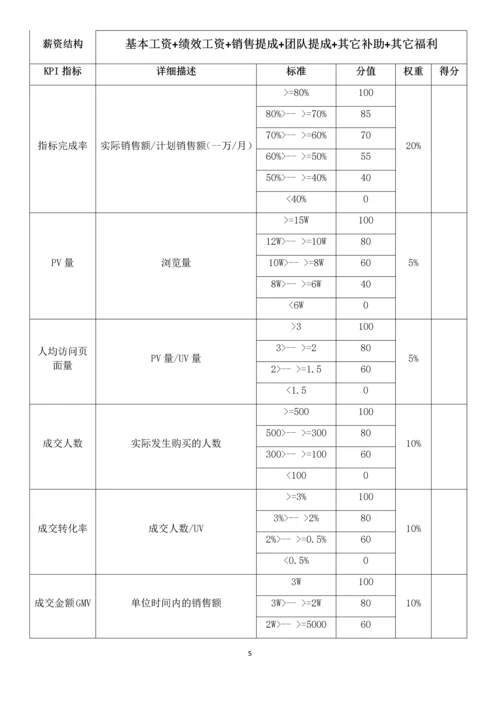 | 薪资结构 | 基本工资+绩效工资+销售提成+团队提成+其它补助+其它福利 | | | | |
|---|---|---|---|---|---|
| KPI 指标 | 详细描述 | 标准 | 分值 | 权重 | 得分 |
| 指标完成率 | 实际销售额/计划销售额(--万/月) | >=80% | 100 | 20% | |
| | | 80%>-- >=70% | 85 | | |
| | | 70%>-- >=60% | 70 | | |
| | | 60%>-- >=50% | 55 | | |
| | | 50%>-- >=40% | 40 | | |
| | | <40% | 0 | | |
| PV 量 | 浏览量 | >=15W | 100 | 5% | |
| | | 12W>-- >=10W | 80 | | |
| | | 10W>-- >=8W | 60 | | |
| | | 8W>-- >=6W | 40 | | |
| | | <6W | 0 | | |
| 人均访问页面量 | PV 量/UV 量 | >3 | 100 | 5% | |
| | | 3>-- >=2 | 80 | | |
| | | 2>-- >=1.5 | 60 | | |
| | | <1.5 | 0 | | |
| 成交人数 | 实际发生购买的人数 | >=500 | 100 | 10% | |
| | | 500>-- >=300 | 80 | | |
| | | 300>-- >=100 | 60 | | |
| | | <100 | 0 | | |
| 成交转化率 | 成交人数/UV | >=3% | 100 | 10% | |
| | | 3%>-- >2% | 80 | | |
| | | 2%>-- >=0.5% | 60 | | |
| | | <0.5% | 0 | | |
| 成交金额GMV | 单位时间内的销售额 | 3W | 100 | 10% | |
| | | 3W>-- >=2W | 80 | | |
| | | 2W>-- >=5000 | 60 | | |

5